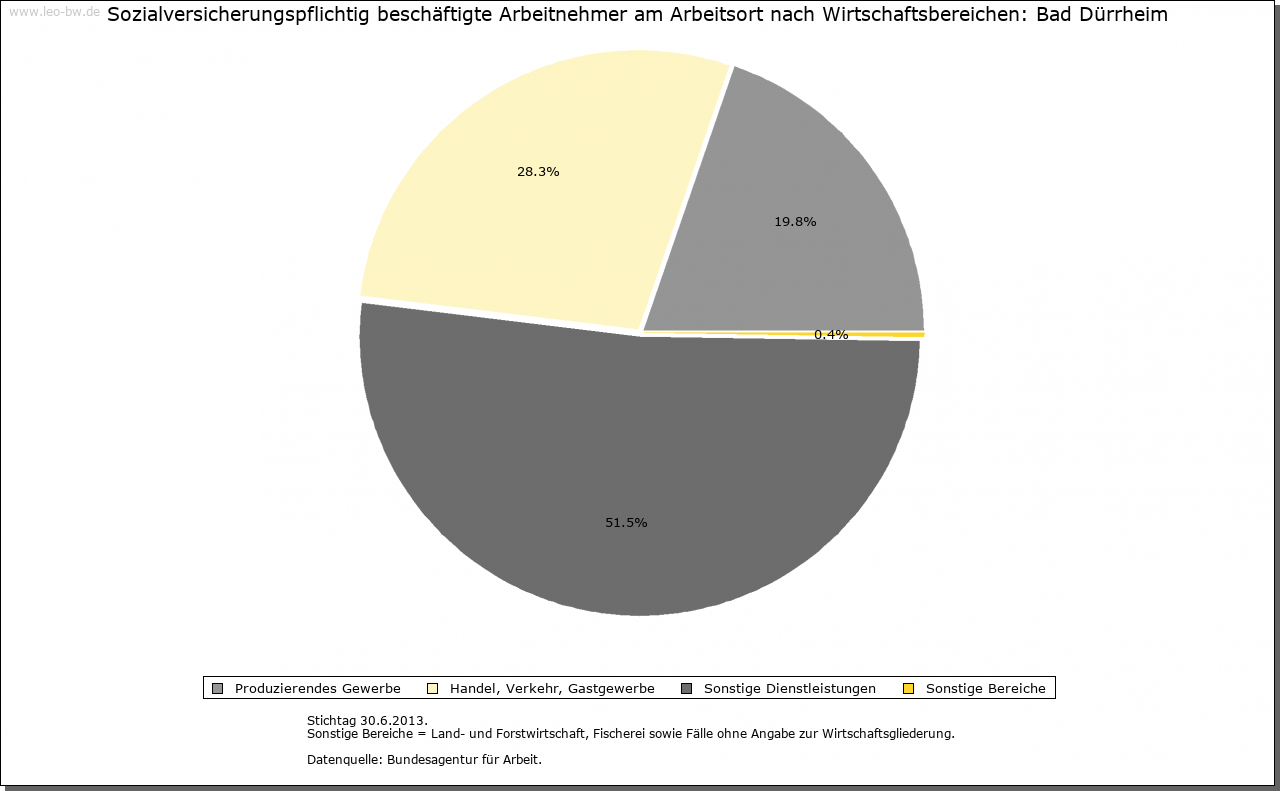 www.leo-bw.de

Sozialversicherungspflichtig beschäftigte Arbeitnehmer am Arbeitsort nach Wirtschaftsbereichen: Bad Dürrheim

28.3%

19.8%

0.4%

51.5%

Produzierendes Gewerbe Handel, Verkehr, Gastgewerbe Sonstige Dienstleistungen Sonstige Bereiche

Stichtag 30.6.2013.
Sonstige Bereiche = Land- und Forstwirtschaft, Fischerei sowie Fälle ohne Angabe zur Wirtschaftsgliederung.

Datenquelle: Bundesagentur für Arbeit.